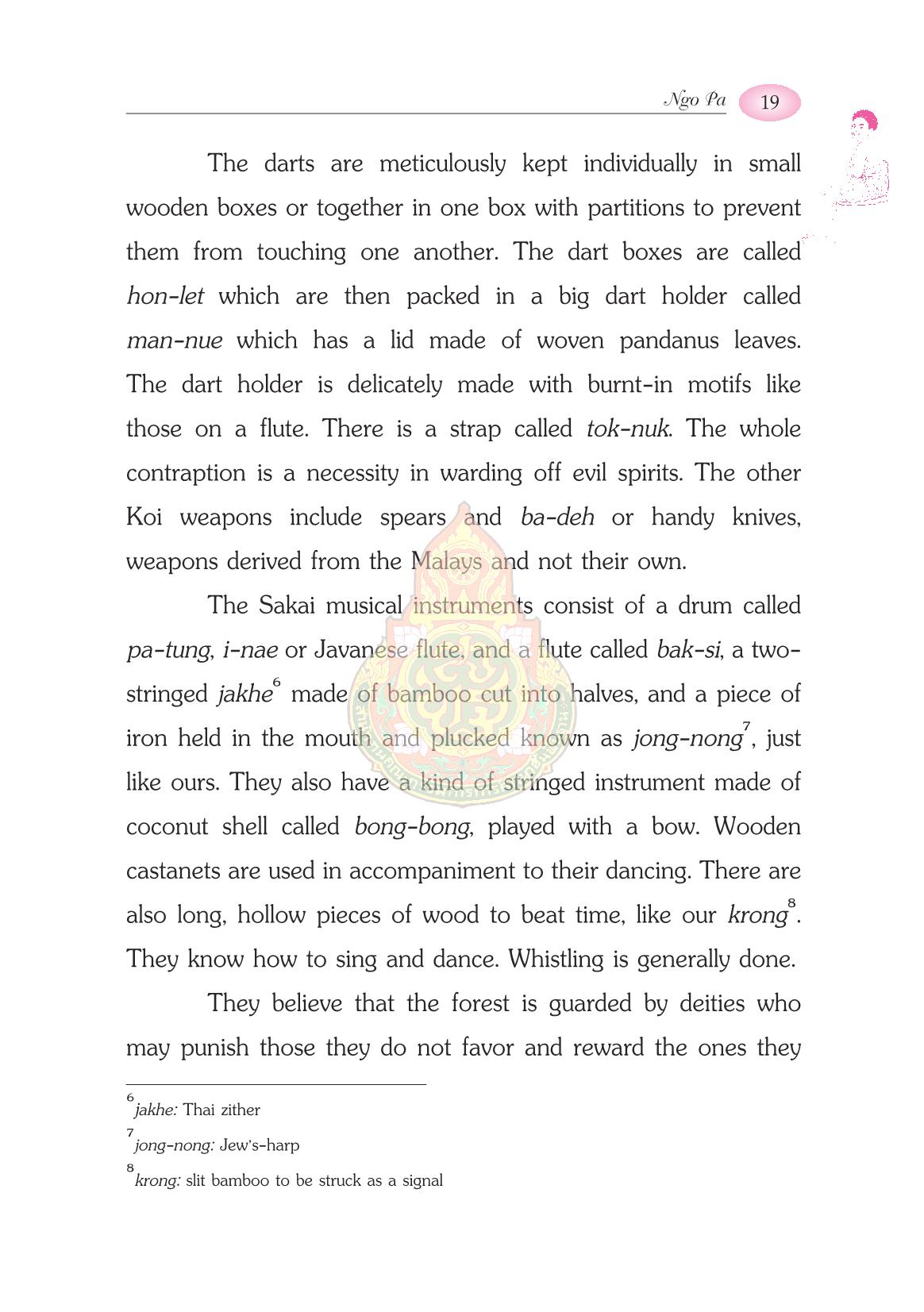 Ngo Pa 19

The darts are meticulously kept individually in small wooden boxes or together in one box with partitions to prevent them from touching one another. The dart boxes are called hon-let which are then packed in a big dart holder called man-nue which has a lid made of woven pandanus leaves. The dart holder is delicately made with burnt-in motifs like those on a flute. There is a strap called tok-nuk. The whole contraption is a necessity in warding off evil spirits. The other Koi weapons include spears and ba-deh or handy knives, weapons derived from the Malays and not their own.

The Sakai musical instruments consist of a drum called pa-tung, i-nae or Javanese flute, and a flute called bak-si, a two-stringed jakhe$^{6}$ made of bamboo cut into halves, and a piece of iron held in the mouth and plucked known as jong-nong$^{7}$, just like ours. They also have a kind of stringed instrument made of coconut shell called bong-bong, played with a bow. Wooden castanets are used in accompaniment to their dancing. There are also long, hollow pieces of wood to beat time, like our krong$^{8}$. They know how to sing and dance. Whistling is generally done.

They believe that the forest is guarded by deities who may punish those they do not favor and reward the ones they

$^{6}$jakhe: Thai zither

$^{7}$jong-nong: Jew's-harp

$^{8}$krong: slit bamboo to be struck as a signal